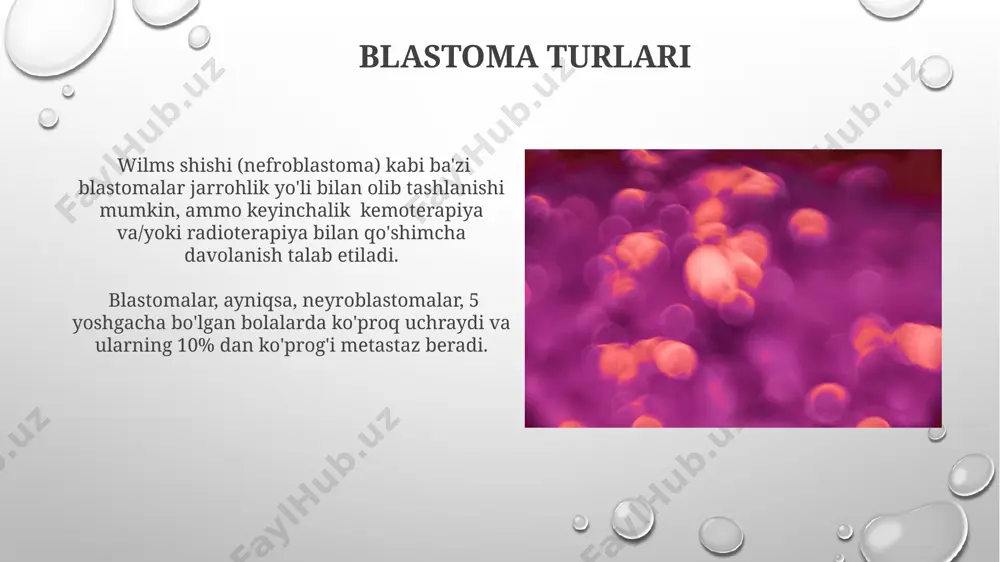 BLASTOMA TURLARI

Wilms shishi (nefroblastoma) kabi ba'zi blastomalar jarrohlik yo'li bilan olib tashlanishi mumkin, ammo keyinchalik kemoterapiya va/yoki radioterapiya bilan qo'shimcha davolanish talab etiladi.

Blastomalar, ayniqsa, neyroblastomalar, 5 yoshgacha bo'lgan bolalarda ko'proq uchraydi va ularning 10% dan ko'prog'i metastaz beradi.

FaylHub.uz FaylHub.uz FaylHub.uz FaylHub.uz FaylHub.uz FaylHub.uz FaylHub.uz